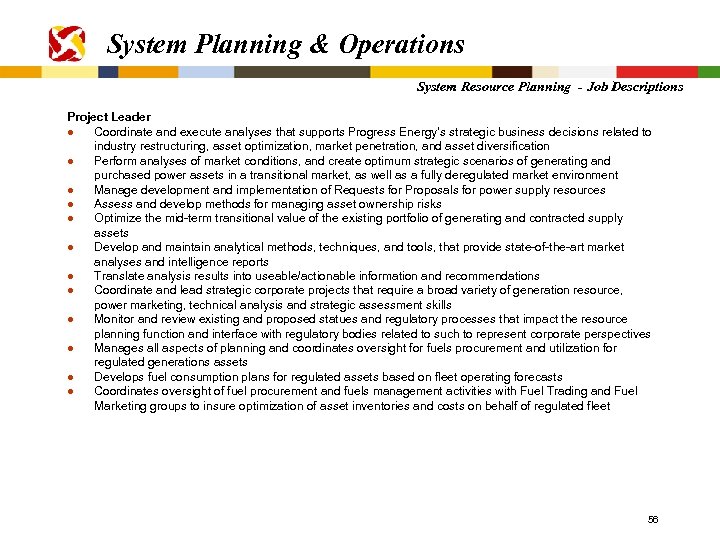 System Planning & Operations

System Resource Planning - Job Descriptions

Project Leader
● Coordinate and execute analyses that supports Progress Energy's strategic business decisions related to industry restructuring, asset optimization, market penetration, and asset diversification
● Perform analyses of market conditions, and create optimum strategic scenarios of generating and purchased power assets in a transitional market, as well as a fully deregulated market environment
● Manage development and implementation of Requests for Proposals for power supply resources
● Assess and develop methods for managing asset ownership risks
● Optimize the mid-term transitional value of the existing portfolio of generating and contracted supply assets
● Develop and maintain analytical methods, techniques, and tools, that provide state-of-the-art market analyses and intelligence reports
● Translate analysis results into useable/actionable information and recommendations
● Coordinate and lead strategic corporate projects that require a broad variety of generation resource, power marketing, technical analysis and strategic assessment skills
● Monitor and review existing and proposed statues and regulatory processes that impact the resource planning function and interface with regulatory bodies related to such to represent corporate perspectives
● Manages all aspects of planning and coordinates oversight for fuels procurement and utilization for regulated generations assets
● Develops fuel consumption plans for regulated assets based on fleet operating forecasts
● Coordinates oversight of fuel procurement and fuels management activities with Fuel Trading and Fuel Marketing groups to insure optimization of asset inventories and costs on behalf of regulated fleet

56